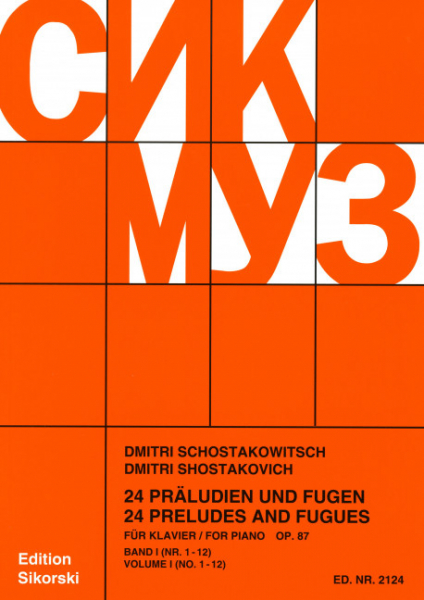 СИК
МУЗ

DMITRI SCHOSTAKOWITSCH
DMITRI SHOSTAKOVICH

24 PRÄLUDIEN UND FUGEN
24 PRELUDES AND FUGUES

FÜR KLAVIER / FOR PIANO OP. 87

BAND I (NR. 1 - 12)
VOLUME I (NO. 1 - 12)

Edition
Sikorski

ED. NR. 2124